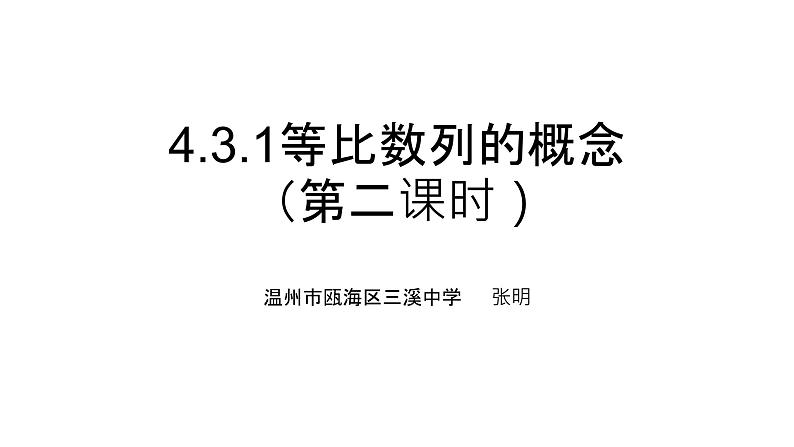 4.3.1等比数列的概念
（第二课时 )

温州市瓯海区三溪中学　　张明